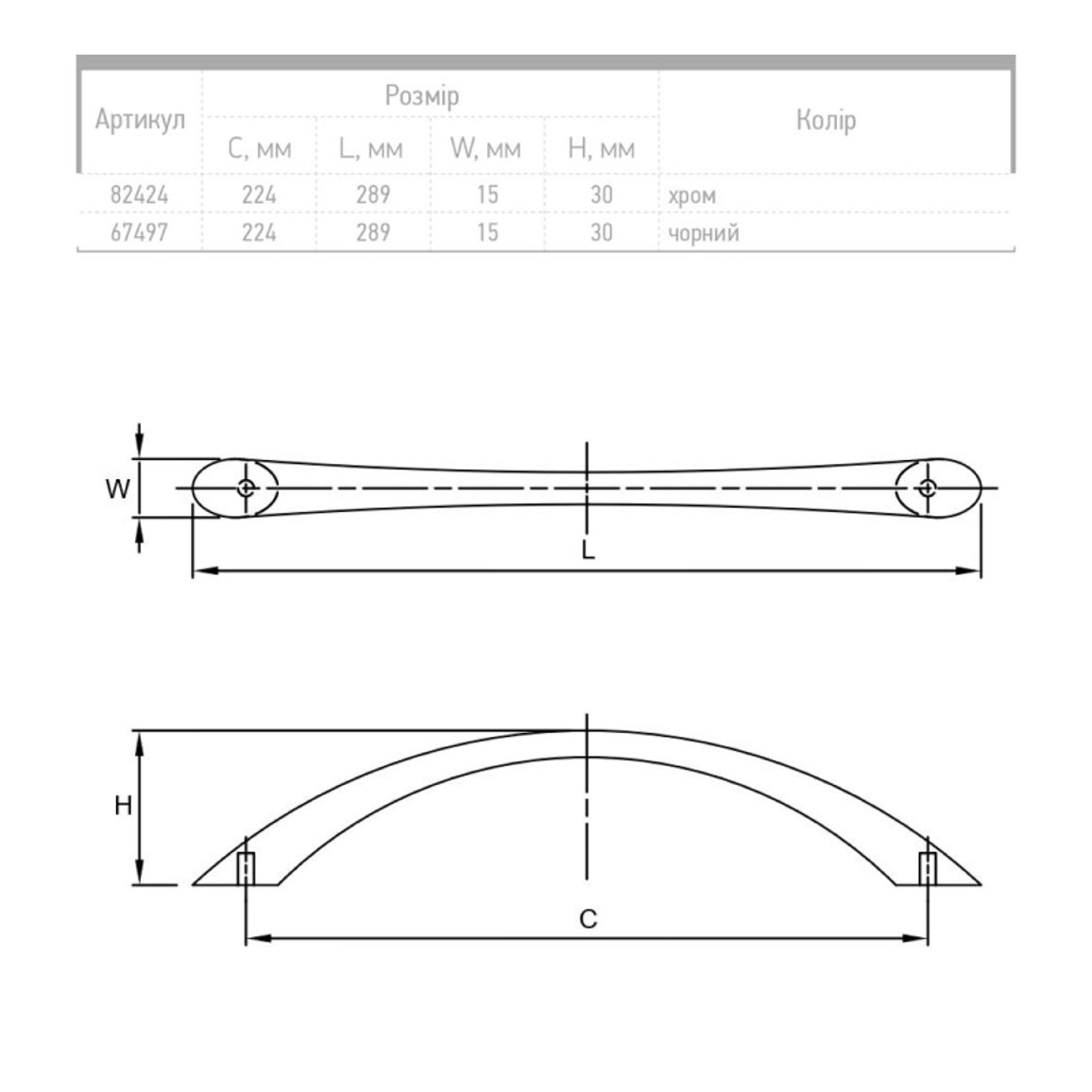 | Артикул | Розмір | | | | Колір |
|---|---|---|---|---|---|
| | C, мм | L, мм | W, мм | H, мм | |
| 82424 | 224 | 289 | 15 | 30 | хром |
| 67497 | 224 | 289 | 15 | 30 | чорний |

W

L

H

C